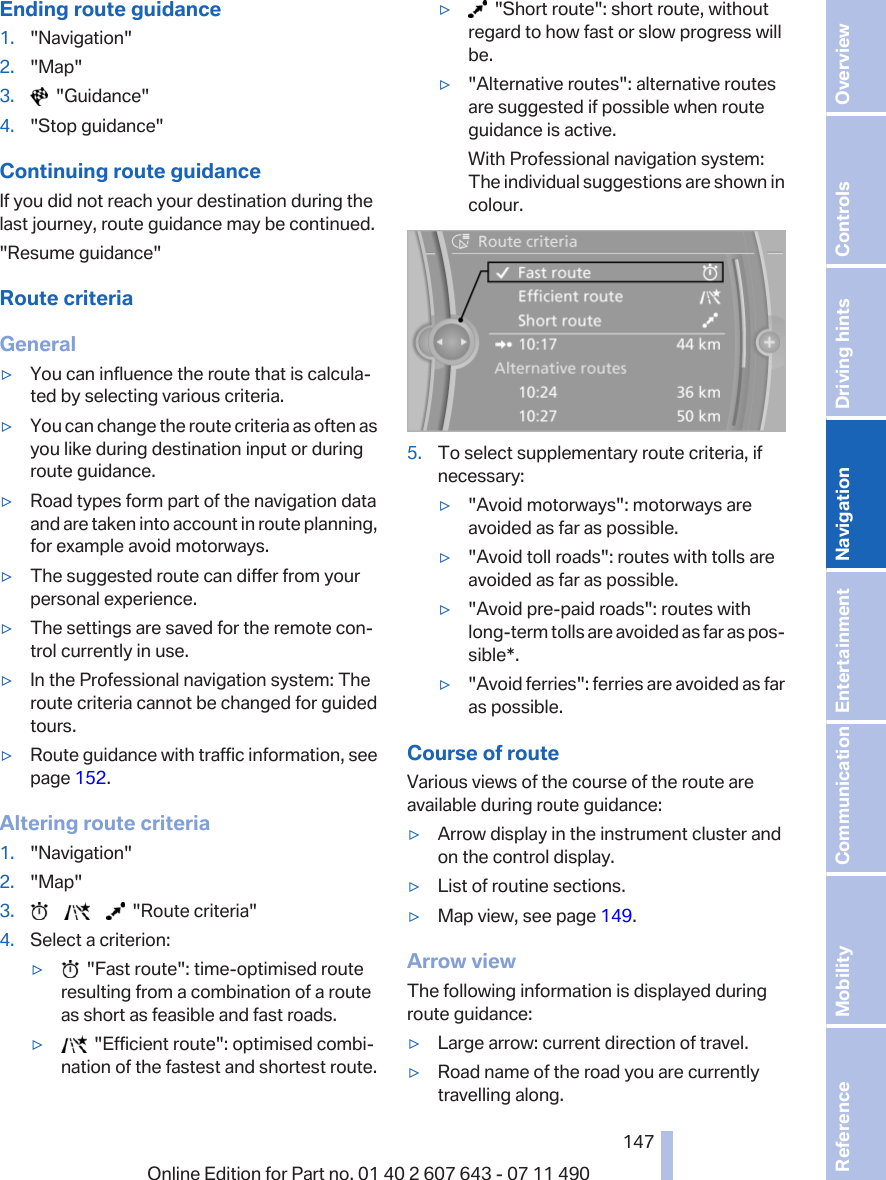 Ending route guidance
1. "Navigation"
2. "Map"
3. "Guidance"
4. "Stop guidance"

Continuing route guidance
If you did not reach your destination during the last journey, route guidance may be continued.
"Resume guidance"

Route criteria

General
▷ You can influence the route that is calculated by selecting various criteria.
▷ You can change the route criteria as often as you like during destination input or during route guidance.
▷ Road types form part of the navigation data and are taken into account in route planning, for example avoid motorways.
▷ The suggested route can differ from your personal experience.
▷ The settings are saved for the remote control currently in use.
▷ In the Professional navigation system: The route criteria cannot be changed for guided tours.
▷ Route guidance with traffic information, see page 152.

Altering route criteria
1. "Navigation"
2. "Map"
3. "Route criteria"
4. Select a criterion:
▷ "Fast route": time-optimised route resulting from a combination of a route as short as feasible and fast roads.
▷ "Efficient route": optimised combination of the fastest and shortest route.
▷ "Short route": short route, without regard to how fast or slow progress will be.
▷ "Alternative routes": alternative routes are suggested if possible when route guidance is active.
With Professional navigation system: The individual suggestions are shown in colour.

Route criteria
Fast route
Efficient route
Short route
10:17 44 km
Alternative routes
10:24 36 km
10:27 50 km

5. To select supplementary route criteria, if necessary:
▷ "Avoid motorways": motorways are avoided as far as possible.
▷ "Avoid toll roads": routes with tolls are avoided as far as possible.
▷ "Avoid pre-paid roads": routes with long-term tolls are avoided as far as possible*.
▷ "Avoid ferries": ferries are avoided as far as possible.

Course of route
Various views of the course of the route are available during route guidance:
▷ Arrow display in the instrument cluster and on the control display.
▷ List of routine sections.
▷ Map view, see page 149.

Arrow view
The following information is displayed during route guidance:
▷ Large arrow: current direction of travel.
▷ Road name of the road you are currently travelling along.

147
Online Edition for Part no. 01 40 2 607 643 - 07 11 490

Overview
Controls
Driving hints
Navigation
Entertainment
Communication
Mobility
Reference